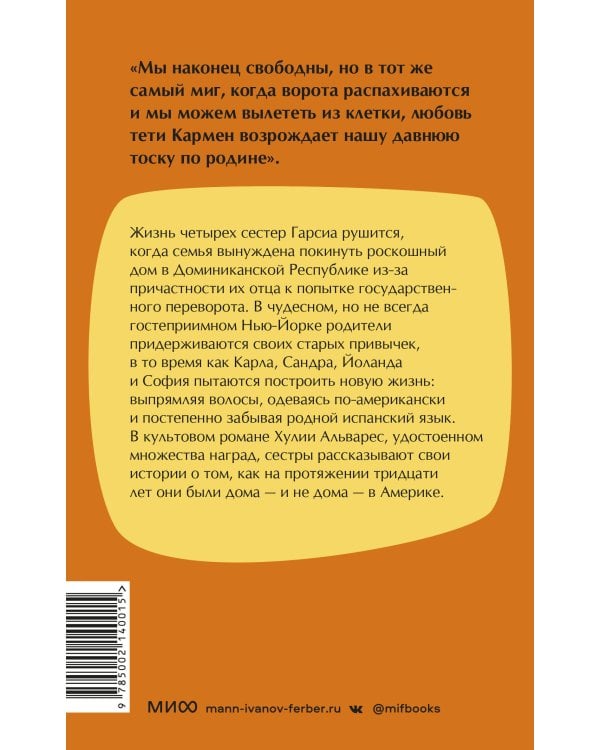 «Мы наконец свободны, но в тот же самый миг, когда ворота распахиваются и мы можем вылететь из клетки, любовь тети Кармен возрождает нашу давнюю тоску по родине».

Жизнь четырех сестер Гарсиа рушится, когда семья вынуждена покинуть роскошный дом в Доминиканской Республике из-за причастности их отца к попытке государственного переворота. В чудесном, но не всегда гостеприимном Нью-Йорке родители придерживаются своих старых привычек, в то время как Карла, Сандра, Йоланда и София пытаются построить новую жизнь: выпрямляя волосы, одеваясь по-американски и постепенно забывая родной испанский язык. В культовом романе Хулии Альварес, удостоенном множества наград, сестры рассказывают свои истории о том, как на протяжении тридцати лет они были дома — и не дома — в Америке.

9 785002 140015 >

МИФ mann-ivanov-ferber.ru @mifbooks